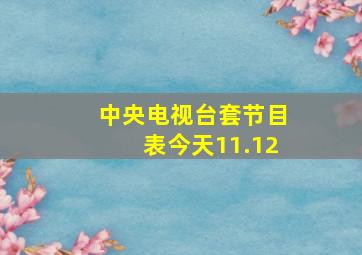 中央电视台套节目表今天11.12